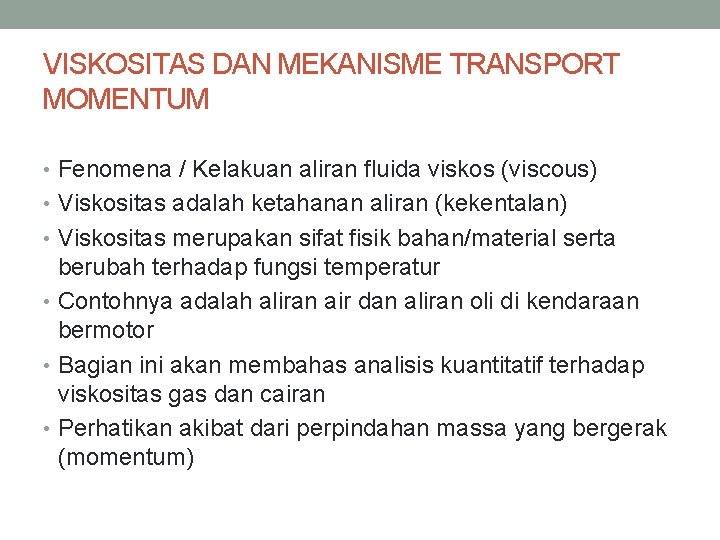 VISKOSITAS DAN MEKANISME TRANSPORT MOMENTUM

• Fenomena / Kelakuan aliran fluida viskos (viscous)
• Viskositas adalah ketahanan aliran (kekentalan)
• Viskositas merupakan sifat fisik bahan/material serta berubah terhadap fungsi temperatur
• Contohnya adalah aliran air dan aliran oli di kendaraan bermotor
• Bagian ini akan membahas analisis kuantitatif terhadap viskositas gas dan cairan
• Perhatikan akibat dari perpindahan massa yang bergerak (momentum)